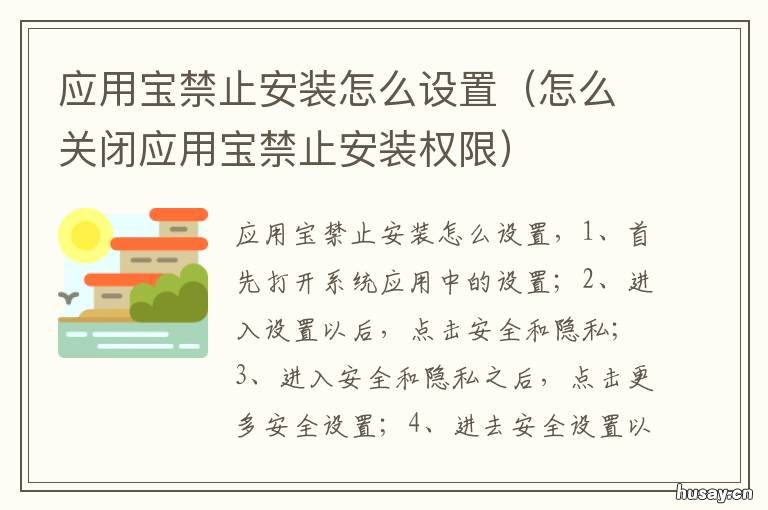 应用宝禁止安装怎么设置（怎么关闭应用宝禁止安装权限）

应用宝禁止安装怎么设置，1、首先打开系统应用中的设置；2、进入设置以后，点击安全和隐私；3、进入安全和隐私之后，点击更多安全设置；4、进去安全设置以

husay.cn